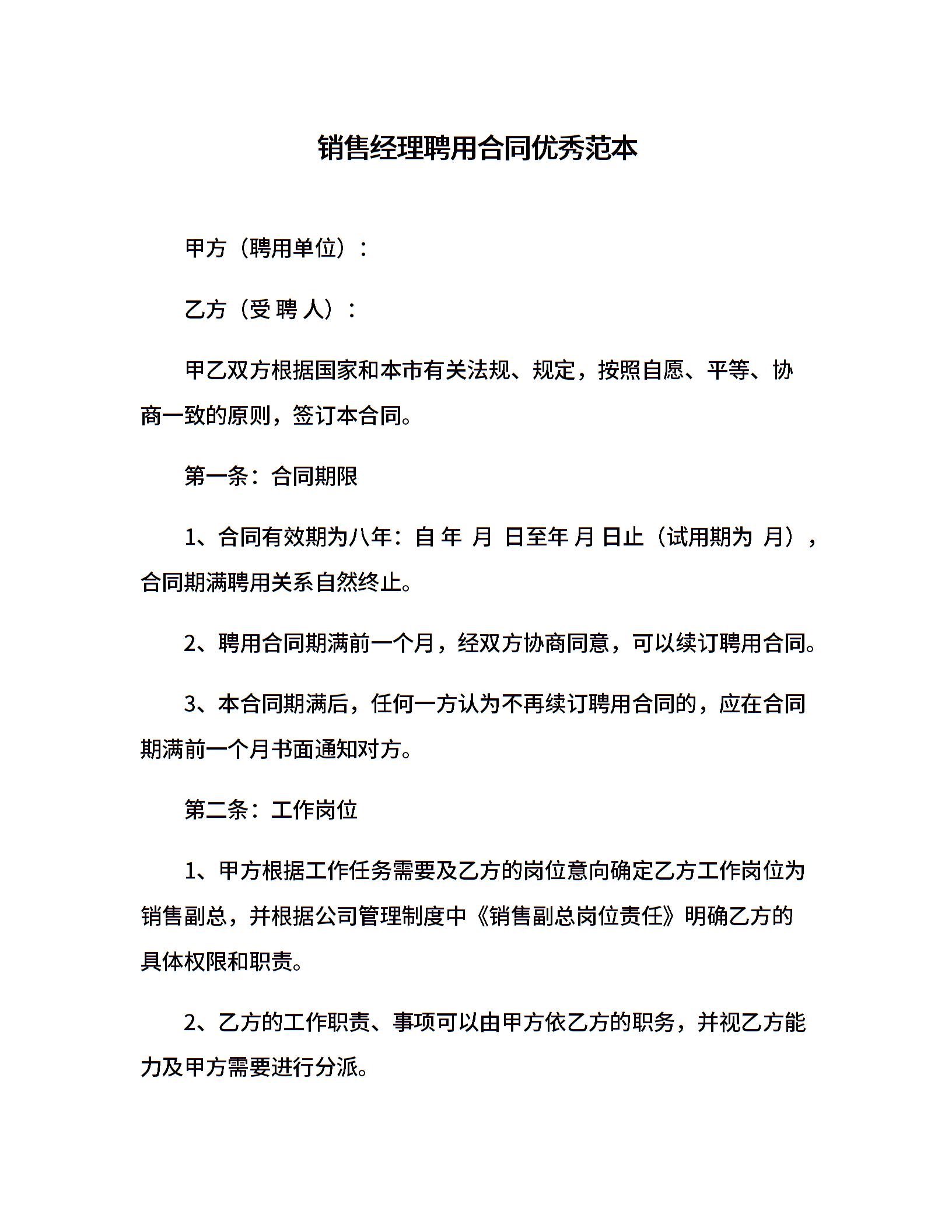 销售经理聘用合同优秀范本

甲方（聘用单位）：

乙方（受 聘 人）：

甲乙双方根据国家和本市有关法规、规定，按照自愿、平等、协商一致的原则，签订本合同。

第一条：合同期限

1、合同有效期为八年：自 年 月 日至年 月 日止（试用期为 月），合同期满聘用关系自然终止。

2、聘用合同期满前一个月，经双方协商同意，可以续订聘用合同。

3、本合同期满后，任何一方认为不再续订聘用合同的，应在合同期满前一个月书面通知对方。

第二条：工作岗位

1、甲方根据工作任务需要及乙方的岗位意向确定乙方工作岗位为销售副总，并根据公司管理制度中《销售副总岗位责任》明确乙方的具体权限和职责。

2、乙方的工作职责、事项可以由甲方依乙方的职务，并视乙方能力及甲方需要进行分派。